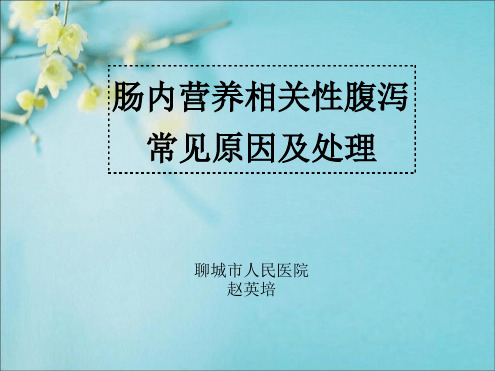 肠内营养相关性腹泻
常见原因及处理

聊城市人民医院
赵英培